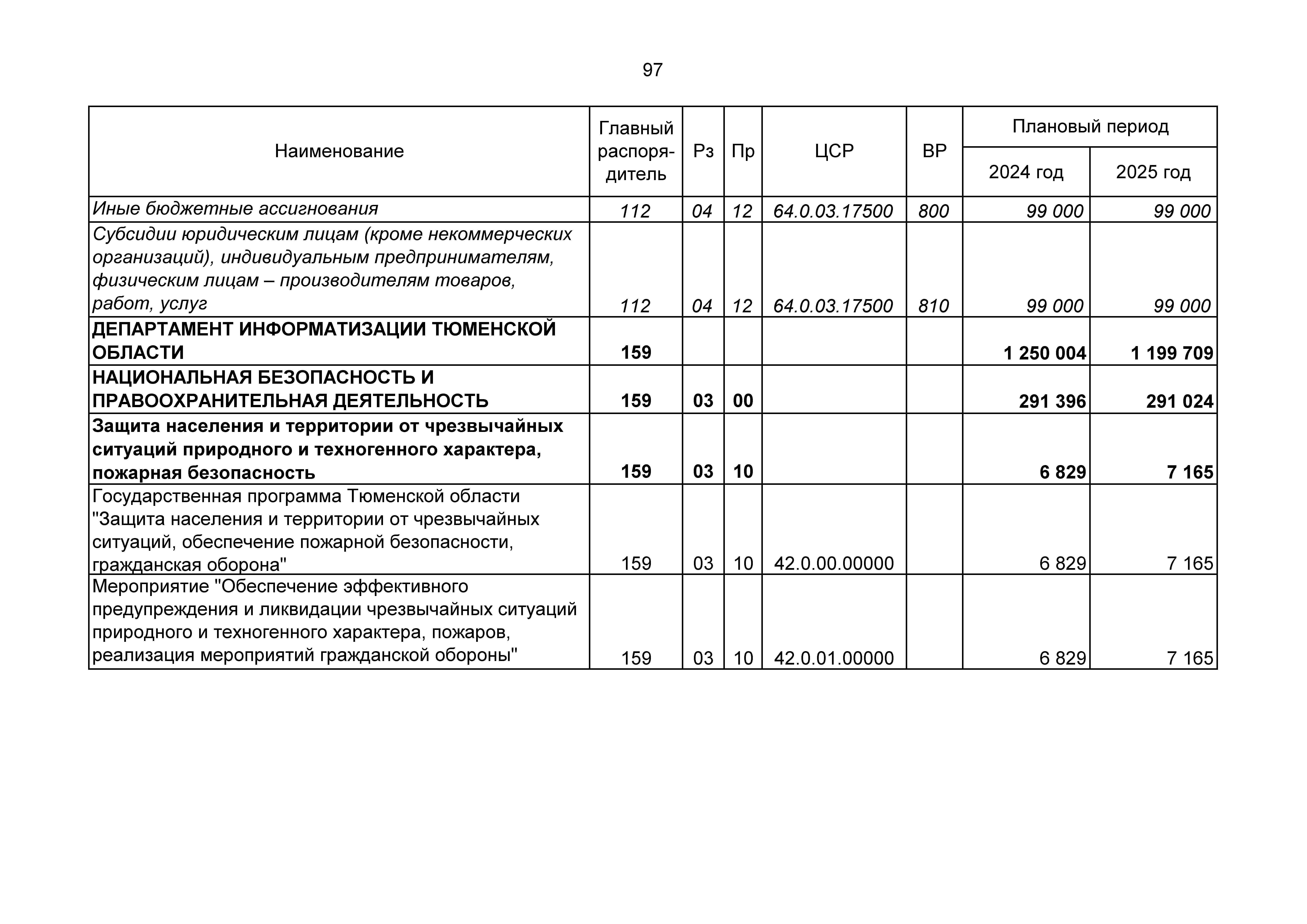 97

| Наименование | Главный распорядитель | Рз | Пр | ЦСР | ВР | Плановый период 2024 год | Плановый период 2025 год |
|---|---|---|---|---|---|---|---|
| Иные бюджетные ассигнования | 112 | 04 | 12 | 64.0.03.17500 | 800 | 99 000 | 99 000 |
| Субсидии юридическим лицам (кроме некоммерческих организаций), индивидуальным предпринимателям, физическим лицам – производителям товаров, работ, услуг | 112 | 04 | 12 | 64.0.03.17500 | 810 | 99 000 | 99 000 |
| ДЕПАРТАМЕНТ ИНФОРМАТИЗАЦИИ ТЮМЕНСКОЙ ОБЛАСТИ | 159 | | | | | 1 250 004 | 1 199 709 |
| НАЦИОНАЛЬНАЯ БЕЗОПАСНОСТЬ И ПРАВООХРАНИТЕЛЬНАЯ ДЕЯТЕЛЬНОСТЬ | 159 | 03 | 00 | | | 291 396 | 291 024 |
| Защита населения и территории от чрезвычайных ситуаций природного и техногенного характера, пожарная безопасность | 159 | 03 | 10 | | | 6 829 | 7 165 |
| Государственная программа Тюменской области "Защита населения и территории от чрезвычайных ситуаций, обеспечение пожарной безопасности, гражданская оборона" | 159 | 03 | 10 | 42.0.00.00000 | | 6 829 | 7 165 |
| Мероприятие "Обеспечение эффективного предупреждения и ликвидации чрезвычайных ситуаций природного и техногенного характера, пожаров, реализация мероприятий гражданской обороны" | 159 | 03 | 10 | 42.0.01.00000 | | 6 829 | 7 165 |